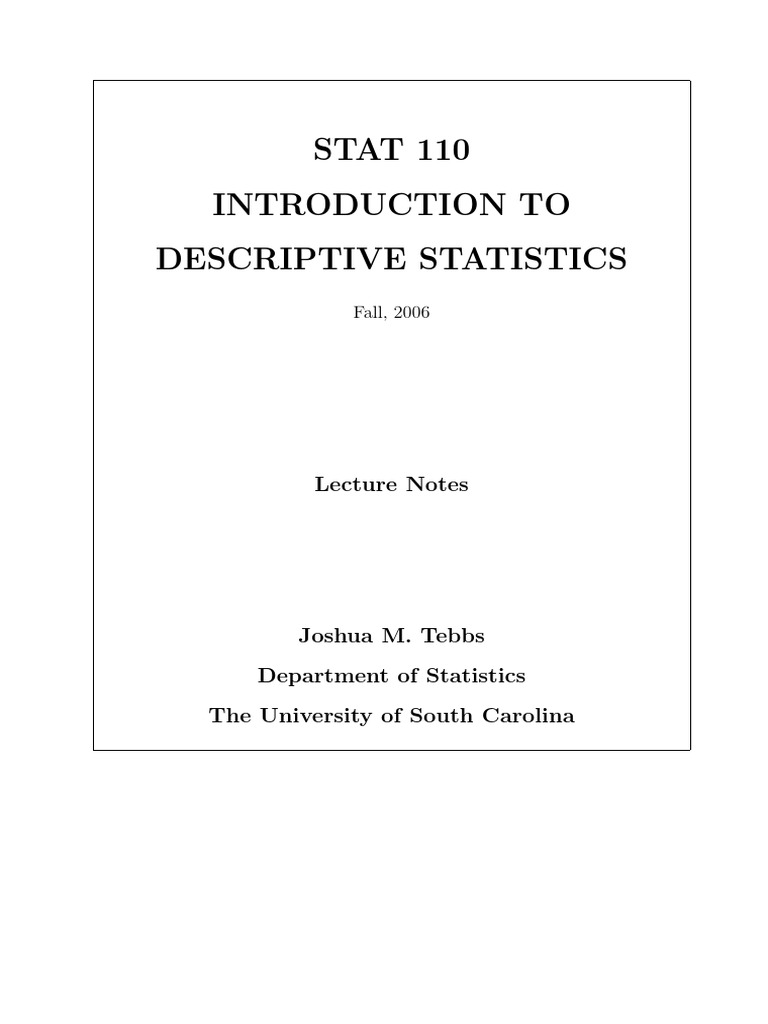 STAT 110

INTRODUCTION TO

DESCRIPTIVE STATISTICS

Fall, 2006

Lecture Notes

Joshua M. Tebbs

Department of Statistics

The University of South Carolina